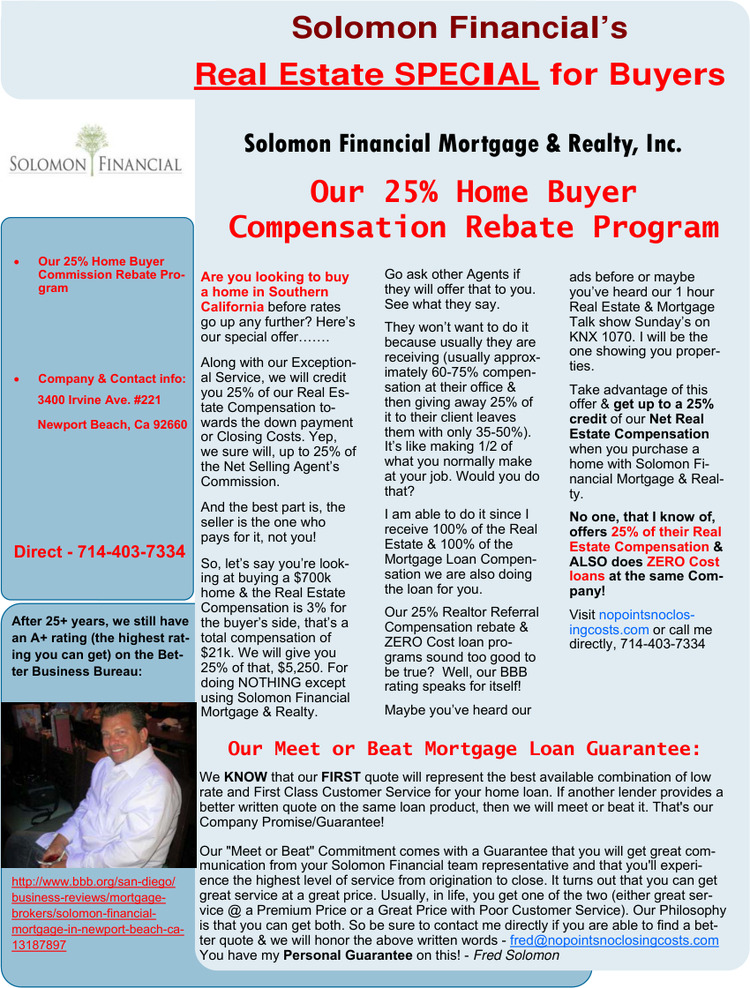 Solomon Financial's

Real Estate SPECIAL for Buyers

SOLOMON FINANCIAL

Solomon Financial Mortgage & Realty, Inc.

Our 25% Home Buyer Compensation Rebate Program

• Our 25% Home Buyer Commission Rebate Program

• Company & Contact info:
3400 Irvine Ave. #221
Newport Beach, Ca 92660

Direct - 714-403-7334

After 25+ years, we still have an A+ rating (the highest rating you can get) on the Better Business Bureau:

http://www.bbb.org/san-diego/business-reviews/mortgage-brokers/solomon-financial-mortgage-in-newport-beach-ca-13187897

Are you looking to buy a home in Southern California before rates go up any further? Here's our special offer…….

Along with our Exceptional Service, we will credit you 25% of our Real Estate Compensation towards the down payment or Closing Costs. Yep, we sure will, up to 25% of the Net Selling Agent's Commission.

And the best part is, the seller is the one who pays for it, not you!

So, let's say you're looking at buying a $700k home & the Real Estate Compensation is 3% for the buyer's side, that's a total compensation of $21k. We will give you 25% of that, $5,250. For doing NOTHING except using Solomon Financial Mortgage & Realty.

Go ask other Agents if they will offer that to you. See what they say.

They won't want to do it because usually they are receiving (usually approximately 60-75% compensation at their office & then giving away 25% of it to their client leaves them with only 35-50%). It's like making 1/2 of what you normally make at your job. Would you do that?

I am able to do it since I receive 100% of the Real Estate & 100% of the Mortgage Loan Compensation we are also doing the loan for you.

Our 25% Realtor Referral Compensation rebate & ZERO Cost loan programs sound too good to be true? Well, our BBB rating speaks for itself!

Maybe you've heard our ads before or maybe you've heard our 1 hour Real Estate & Mortgage Talk show Sunday's on KNX 1070. I will be the one showing you properties.

Take advantage of this offer & get up to a 25% credit of our Net Real Estate Compensation when you purchase a home with Solomon Financial Mortgage & Realty.

No one, that I know of, offers 25% of their Real Estate Compensation & ALSO does ZERO Cost loans at the same Company!

Visit nopointsnoclosingcosts.com or call me directly, 714-403-7334

Our Meet or Beat Mortgage Loan Guarantee:

We KNOW that our FIRST quote will represent the best available combination of low rate and First Class Customer Service for your home loan. If another lender provides a better written quote on the same loan product, then we will meet or beat it. That's our Company Promise/Guarantee!

Our "Meet or Beat" Commitment comes with a Guarantee that you will get great communication from your Solomon Financial team representative and that you'll experience the highest level of service from origination to close. It turns out that you can get great service at a great price. Usually, in life, you get one of the two (either great service @ a Premium Price or a Great Price with Poor Customer Service). Our Philosophy is that you can get both. So be sure to contact me directly if you are able to find a better quote & we will honor the above written words - fred@nopointsnoclosingcosts.com
You have my Personal Guarantee on this! - Fred Solomon